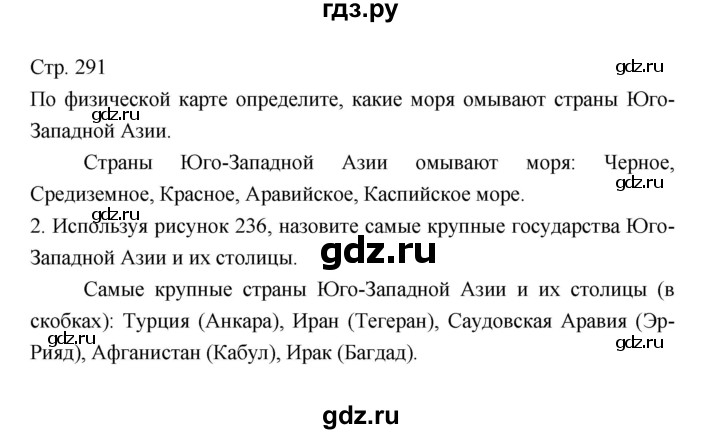 гдз.ру

Стр. 291

gdz.ru

По физической карте определите, какие моря омывают страны Юго-Западной Азии.

gdz.ru

Страны Юго-Западной Азии омывают моря: Черное, Средиземное, Красное, Аравийское, Каспийское море.

gdz.ru

gdz.ru

2. Используя рисунок 236, назовите самые крупные государства Юго-Западной Азии и их столицы.

gdz.ru

Самые крупные страны Юго-Западной Азии и их столицы (в скобках): Турция (Анкара), Иран (Тегеран), Саудовская Аравия (Эр-Рияд), Афганистан (Кабул), Ирак (Багдад).

gdz.ru

gdz.ru

gdz.ru